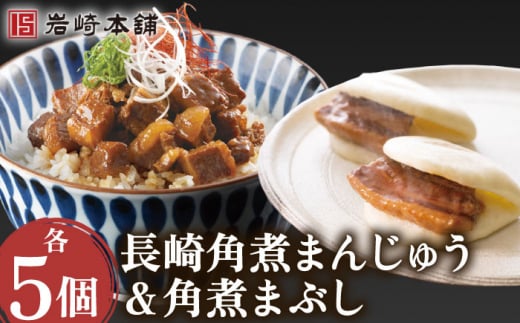 岩崎本舗

各
5個

長崎角煮まんじゅう
&角煮まぶし